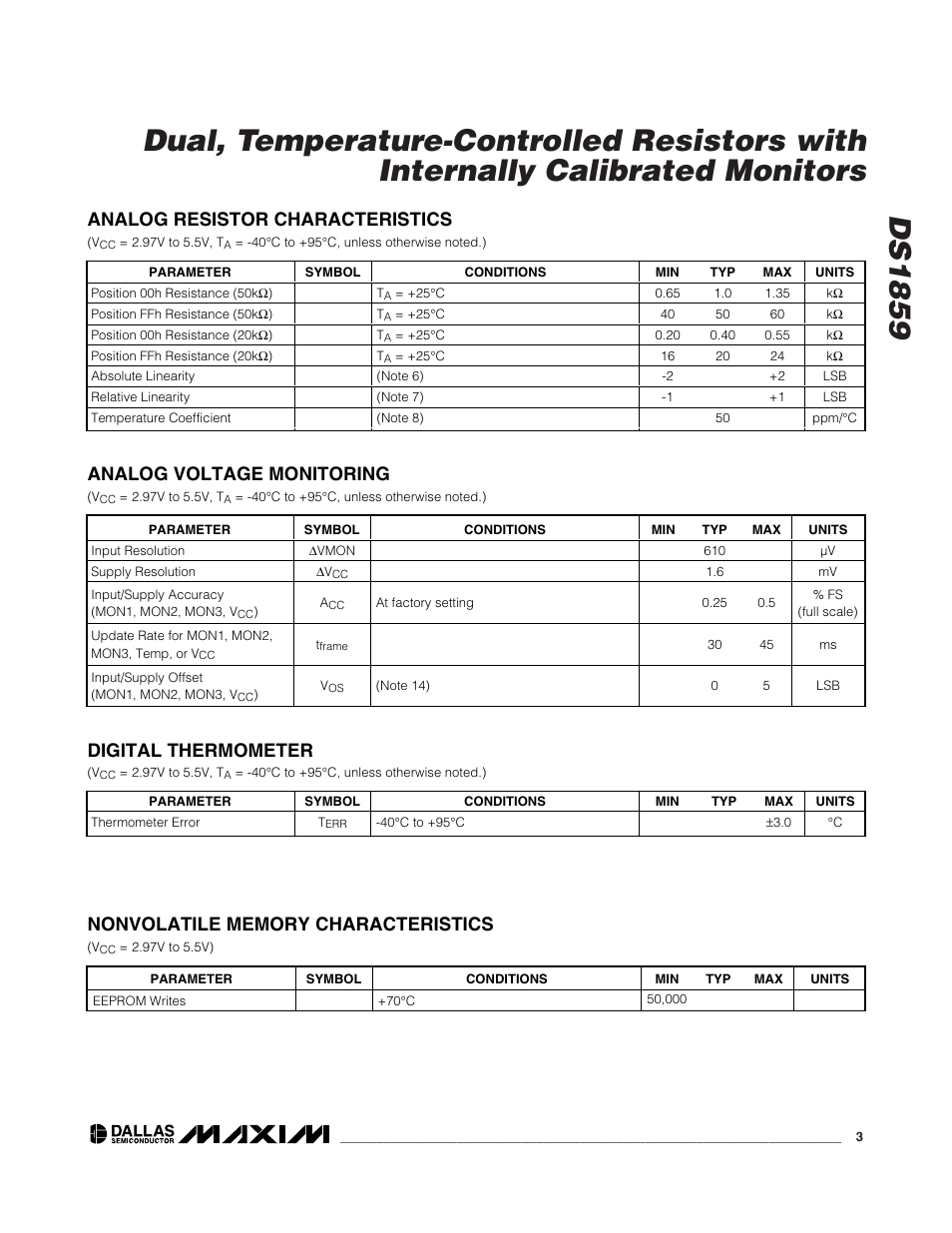 Dual, Temperature-Controlled Resistors with Internally Calibrated Monitors

DS1859

ANALOG RESISTOR CHARACTERISTICS

($V_{CC}$ = 2.97V to 5.5V, $T_A$ = -40°C to +95°C, unless otherwise noted.)

| PARAMETER | SYMBOL | CONDITIONS | MIN | TYP | MAX | UNITS |
|---|---|---|---|---|---|---|
| Position 00h Resistance (50kΩ) | | $T_A$ = +25°C | 0.65 | 1.0 | 1.35 | kΩ |
| Position FFh Resistance (50kΩ) | | $T_A$ = +25°C | 40 | 50 | 60 | kΩ |
| Position 00h Resistance (20kΩ) | | $T_A$ = +25°C | 0.20 | 0.40 | 0.55 | kΩ |
| Position FFh Resistance (20kΩ) | | $T_A$ = +25°C | 16 | 20 | 24 | kΩ |
| Absolute Linearity | | (Note 6) | -2 | | +2 | LSB |
| Relative Linearity | | (Note 7) | -1 | | +1 | LSB |
| Temperature Coefficient | | (Note 8) | | 50 | | ppm/°C |

ANALOG VOLTAGE MONITORING

($V_{CC}$ = 2.97V to 5.5V, $T_A$ = -40°C to +95°C, unless otherwise noted.)

| PARAMETER | SYMBOL | CONDITIONS | MIN | TYP | MAX | UNITS |
|---|---|---|---|---|---|---|
| Input Resolution | ΔVMON | | | 610 | | µV |
| Supply Resolution | $ΔV_{CC}$ | | | 1.6 | | mV |
| Input/Supply Accuracy (MON1, MON2, MON3, $V_{CC}$) | $A_{CC}$ | At factory setting | | 0.25 | 0.5 | % FS (full scale) |
| Update Rate for MON1, MON2, MON3, Temp, or $V_{CC}$ | $t_{frame}$ | | | 30 | 45 | ms |
| Input/Supply Offset (MON1, MON2, MON3, $V_{CC}$) | $V_{OS}$ | (Note 14) | | 0 | 5 | LSB |

DIGITAL THERMOMETER

($V_{CC}$ = 2.97V to 5.5V, $T_A$ = -40°C to +95°C, unless otherwise noted.)

| PARAMETER | SYMBOL | CONDITIONS | MIN | TYP | MAX | UNITS |
|---|---|---|---|---|---|---|
| Thermometer Error | $T_{ERR}$ | -40°C to +95°C | | | ±3.0 | °C |

NONVOLATILE MEMORY CHARACTERISTICS

($V_{CC}$ = 2.97V to 5.5V)

| PARAMETER | SYMBOL | CONDITIONS | MIN | TYP | MAX | UNITS |
|---|---|---|---|---|---|---|
| EEPROM Writes | | +70°C | 50,000 | | | |

DALLAS SEMICONDUCTOR MAXIM

3